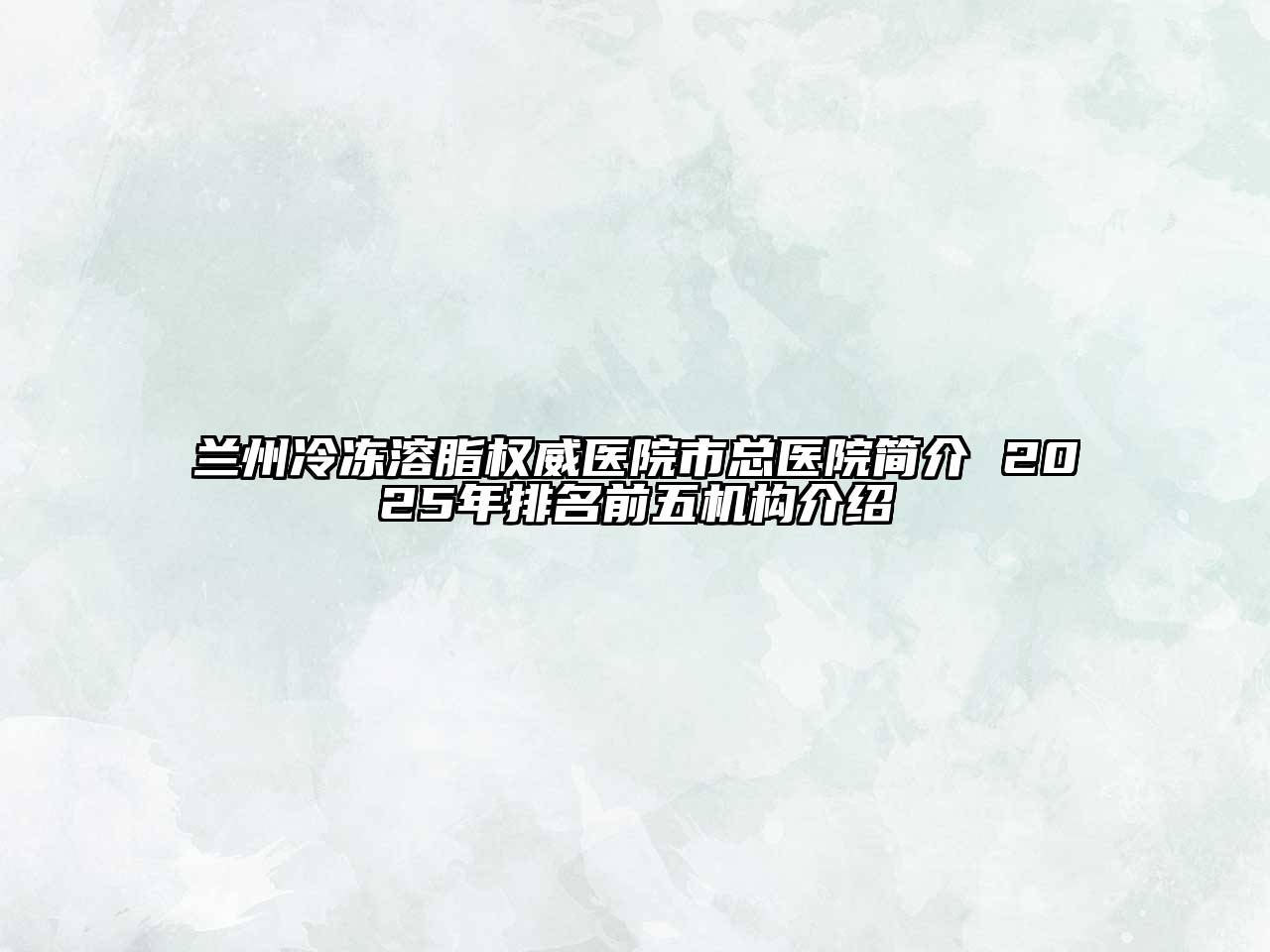 兰州冷冻溶脂权威医院市总医院简介 2025年排名前五机构介绍